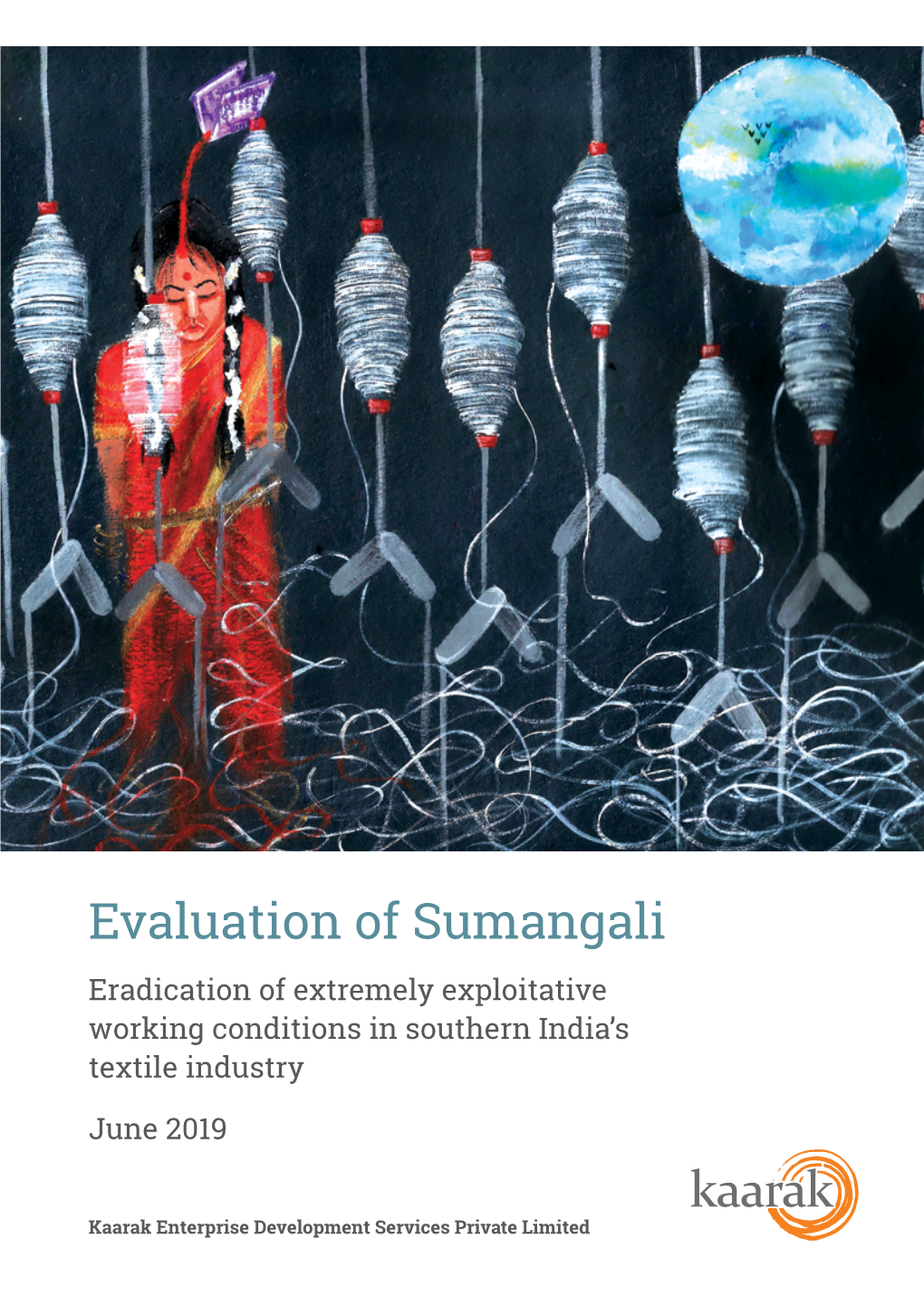 Evaluation of Sumangali

Eradication of extremely exploitative working conditions in southern India's textile industry

June 2019

kaarak

Kaarak Enterprise Development Services Private Limited